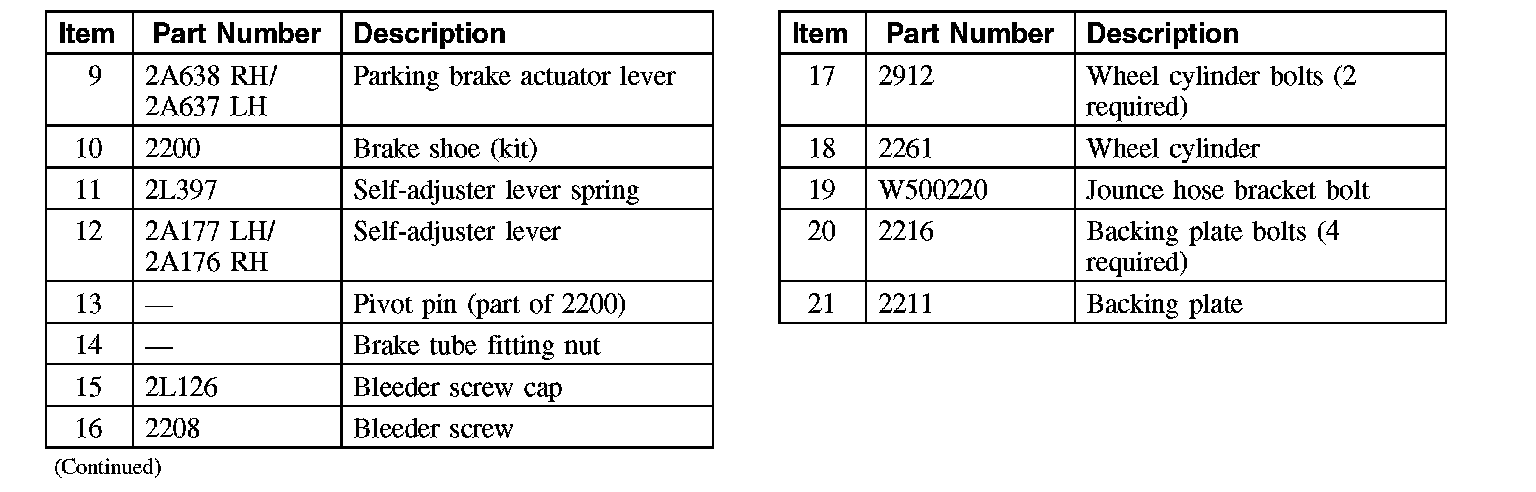 | Item | Part Number | Description |
|---|---|---|
| 9 | 2A638 RH/ 2A637 LH | Parking brake actuator lever |
| 10 | 2200 | Brake shoe (kit) |
| 11 | 2L397 | Self-adjuster lever spring |
| 12 | 2A177 LH/ 2A176 RH | Self-adjuster lever |
| 13 | — | Pivot pin (part of 2200) |
| 14 | — | Brake tube fitting nut |
| 15 | 2L126 | Bleeder screw cap |
| 16 | 2208 | Bleeder screw |

(Continued)

| Item | Part Number | Description |
|---|---|---|
| 17 | 2912 | Wheel cylinder bolts (2 required) |
| 18 | 2261 | Wheel cylinder |
| 19 | W500220 | Jounce hose bracket bolt |
| 20 | 2216 | Backing plate bolts (4 required) |
| 21 | 2211 | Backing plate |